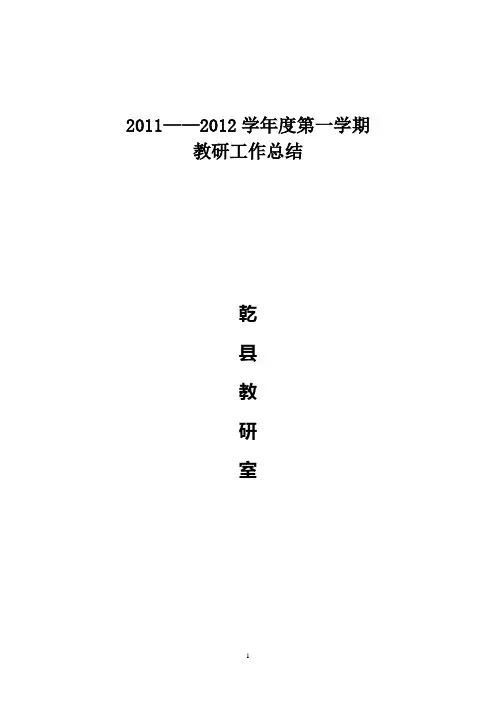 2011——2012学年度第一学期
教研工作总结

乾
县
教
研
室

1